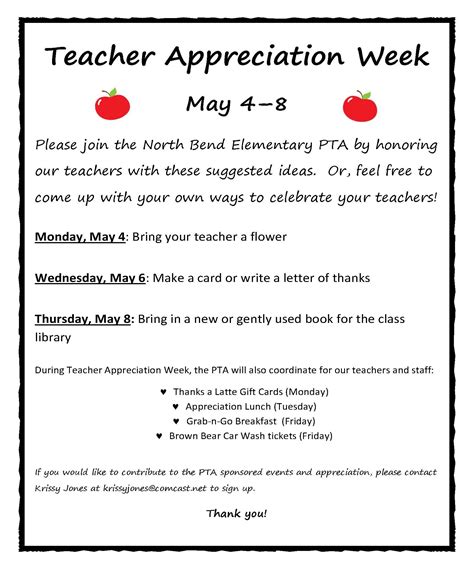 Teacher Appreciation Week

May 4–8

Please join the North Bend Elementary PTA by honoring our teachers with these suggested ideas. Or, feel free to come up with your own ways to celebrate your teachers!

Monday, May 4: Bring your teacher a flower

Wednesday, May 6: Make a card or write a letter of thanks

Thursday, May 8: Bring in a new or gently used book for the class library

During Teacher Appreciation Week, the PTA will also coordinate for our teachers and staff:

♥ Thanks a Latte Gift Cards (Monday)
♥ Appreciation Lunch (Tuesday)
♥ Grab-n-Go Breakfast (Friday)
♥ Brown Bear Car Wash tickets (Friday)

If you would like to contribute to the PTA sponsored events and appreciation, please contact Krissy Jones at krissyjones@comcast.net to sign up.

Thank you!